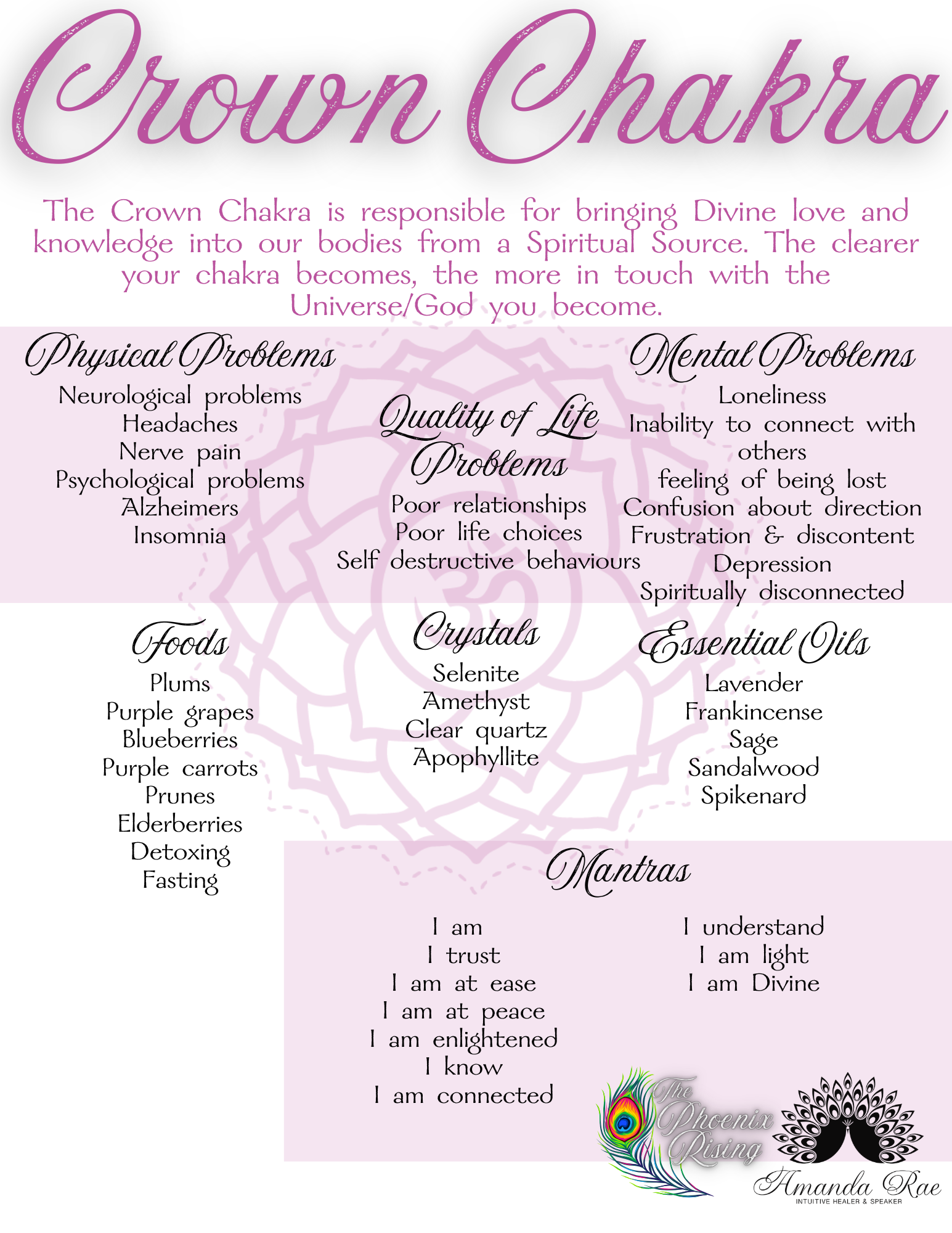 Crown Chakra

The Crown Chakra is responsible for bringing Divine love and knowledge into our bodies from a Spiritual Source. The clearer your chakra becomes, the more in touch with the Universe/God you become.

Physical Problems
Neurological problems
Headaches
Nerve pain
Psychological problems
Alzheimers
Insomnia

Quality of Life Problems
Poor relationships
Poor life choices
Self destructive behaviours

Mental Problems
Loneliness
Inability to connect with others
feeling of being lost
Confusion about direction
Frustration & discontent
Depression
Spiritually disconnected

Foods
Plums
Purple grapes
Blueberries
Purple carrots
Prunes
Elderberries
Detoxing
Fasting

Crystals
Selenite
Amethyst
Clear quartz
Apophyllite

Essential Oils
Lavender
Frankincense
Sage
Sandalwood
Spikenard

Mantras
I am
I trust
I am at ease
I am at peace
I am enlightened
I know
I am connected

I understand
I am light
I am Divine

The Phoenix Rising
Amanda Rae
INTUITIVE HEALER & SPEAKER